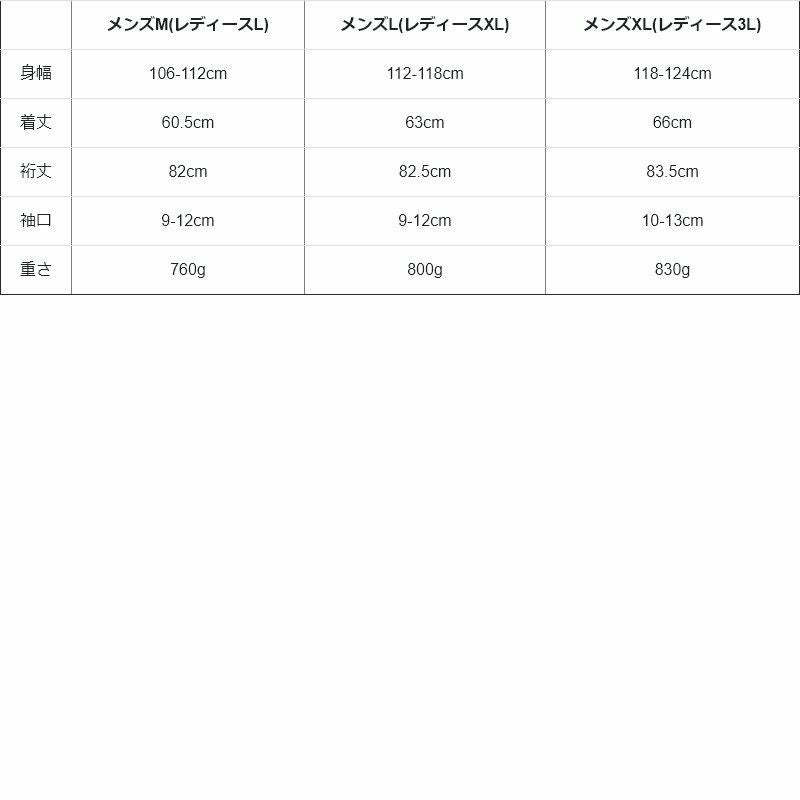 |  | メンズM(レディースL) | メンズL(レディースXL) | メンズXL(レディース3L) |
|---|---|---|---|
| 身幅 | 106-112cm | 112-118cm | 118-124cm |
| 着丈 | 60.5cm | 63cm | 66cm |
| 裄丈 | 82cm | 82.5cm | 83.5cm |
| 袖口 | 9-12cm | 9-12cm | 10-13cm |
| 重さ | 760g | 800g | 830g |